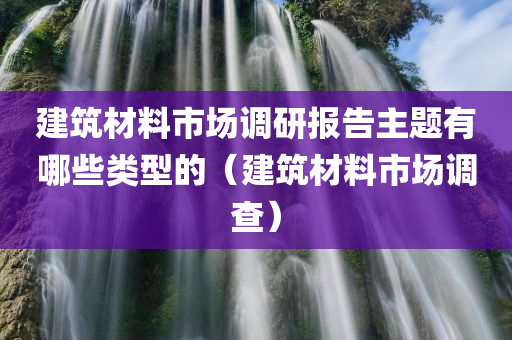 建筑材料市场调研报告主题有哪些类型的（建筑材料市场调查）